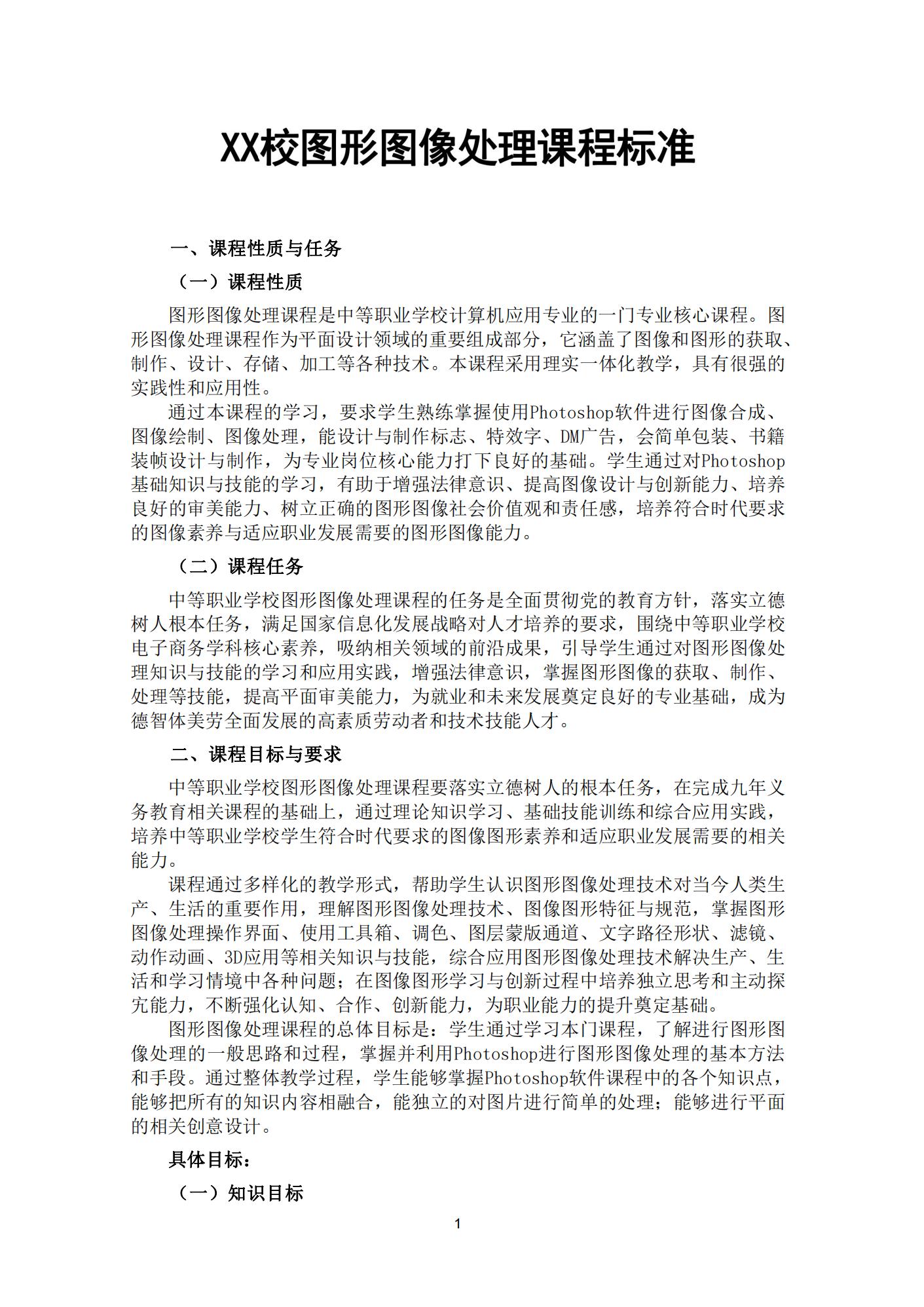 XX校图形图像处理课程标准

一、课程性质与任务

（一）课程性质

图形图像处理课程是中等职业学校计算机应用专业的一门专业核心课程。图形图像处理课程作为平面设计领域的重要组成部分，它涵盖了图像和图形的获取、制作、设计、存储、加工等各种技术。本课程采用理实一体化教学，具有很强的实践性和应用性。

通过本课程的学习，要求学生熟练掌握使用Photoshop软件进行图像合成、图像绘制、图像处理，能设计与制作标志、特效字、DM广告，会简单包装、书籍装帧设计与制作，为专业岗位核心能力打下良好的基础。学生通过对Photoshop基础知识与技能的学习，有助于增强法律意识、提高图像设计与创新能力、培养良好的审美能力、树立正确的图形图像社会价值观和责任感，培养符合时代要求的图像素养与适应职业发展需要的图形图像能力。

（二）课程任务

中等职业学校图形图像处理课程的任务是全面贯彻党的教育方针，落实立德树人根本任务，满足国家信息化发展战略对人才培养的要求，围绕中等职业学校电子商务学科核心素养，吸纳相关领域的前沿成果，引导学生通过对图形图像处理知识与技能的学习和应用实践，增强法律意识，掌握图形图像的获取、制作、处理等技能，提高平面审美能力，为就业和未来发展奠定良好的专业基础，成为德智体美劳全面发展的高素质劳动者和技术技能人才。

二、课程目标与要求

中等职业学校图形图像处理课程要落实立德树人的根本任务，在完成九年义务教育相关课程的基础上，通过理论知识学习、基础技能训练和综合应用实践，培养中等职业学校学生符合时代要求的图像图形素养和适应职业发展需要的相关能力。

课程通过多样化的教学形式，帮助学生认识图形图像处理技术对当今人类生产、生活的重要作用，理解图形图像处理技术、图像图形特征与规范，掌握图形图像处理操作界面、使用工具箱、调色、图层蒙版通道、文字路径形状、滤镜、动作动画、3D应用等相关知识与技能，综合应用图形图像处理技术解决生产、生活和学习情境中各种问题；在图像图形学习与创新过程中培养独立思考和主动探究能力，不断强化认知、合作、创新能力，为职业能力的提升奠定基础。

图形图像处理课程的总体目标是：学生通过学习本门课程，了解进行图形图像处理的一般思路和过程，掌握并利用Photoshop进行图形图像处理的基本方法和手段。通过整体教学过程，学生能够掌握Photoshop软件课程中的各个知识点，能够把所有的知识内容相融合，能独立的对图片进行简单的处理；能够进行平面的相关创意设计。

具体目标：

（一）知识目标

1